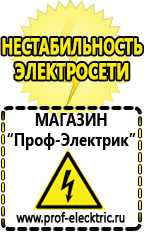 НЕСТАБИЛЬНОСТЬ ЭЛЕКТРОСЕТИ

МАГАЗИН
“Проф-Электрик”

www.prof-electric.ru